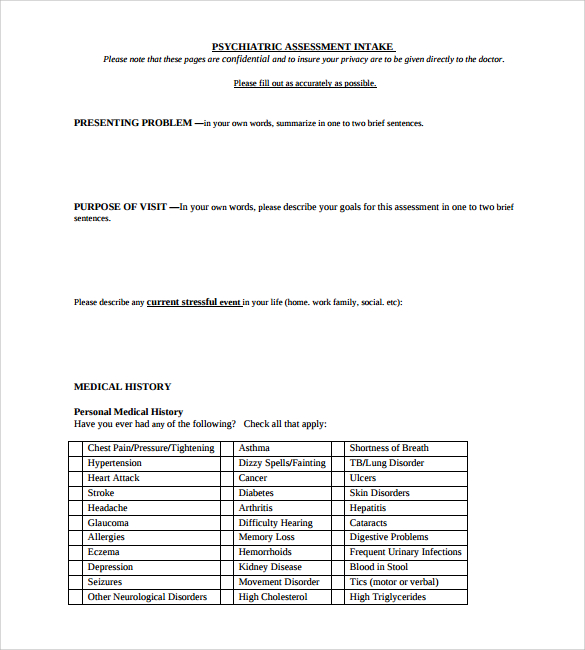 PSYCHIATRIC ASSESSMENT INTAKE

Please note that these pages are confidential and to insure your privacy are to be given directly to the doctor.

Please fill out as accurately as possible.

PRESENTING PROBLEM —in your own words, summarize in one to two brief sentences.

PURPOSE OF VISIT —In your own words, please describe your goals for this assessment in one to two brief sentences.

Please describe any current stressful event in your life (home. work family, social. etc):

MEDICAL HISTORY

Personal Medical History
Have you ever had any of the following? Check all that apply:

| | | | | | |
|---|---|---|---|---|---|
| | Chest Pain/Pressure/Tightening | | Asthma | | Shortness of Breath |
| | Hypertension | | Dizzy Spells/Fainting | | TB/Lung Disorder |
| | Heart Attack | | Cancer | | Ulcers |
| | Stroke | | Diabetes | | Skin Disorders |
| | Headache | | Arthritis | | Hepatitis |
| | Glaucoma | | Difficulty Hearing | | Cataracts |
| | Allergies | | Memory Loss | | Digestive Problems |
| | Eczema | | Hemorrhoids | | Frequent Urinary Infections |
| | Depression | | Kidney Disease | | Blood in Stool |
| | Seizures | | Movement Disorder | | Tics (motor or verbal) |
| | Other Neurological Disorders | | High Cholesterol | | High Triglycerides |